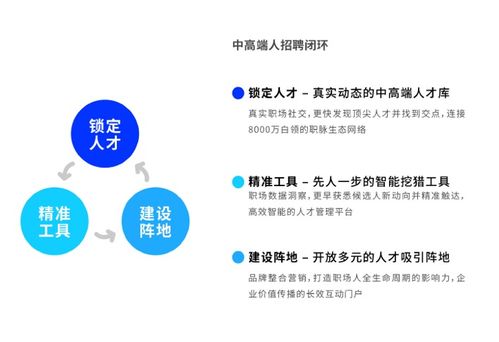 锁定人才

精准工具

建设阵地

中高端人招聘闭环

锁定人才 – 真实动态的中高端人才库

真实职场社交，更快发现顶尖人才并找到交点，连接8000万白领的职脉生态网络

精准工具 – 先人一步的智能挖猎工具

职场数据洞察，更早获悉候选人新动向并精准触达，高效智能的人才管理平台

建设阵地 – 开放多元的人才吸引阵地

品牌整合营销，打造职场人全生命周期的影响力，企业价值传播的长效互动门户